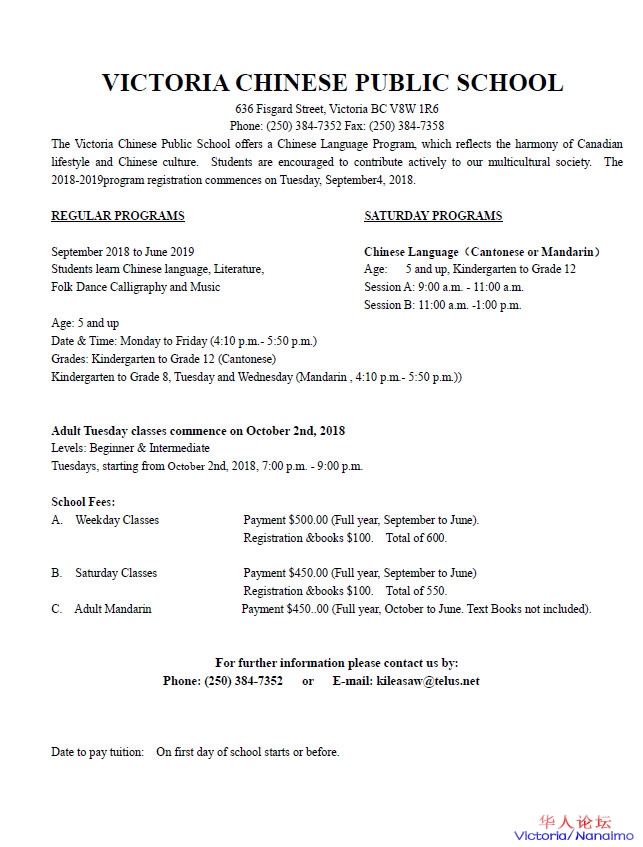 VICTORIA CHINESE PUBLIC SCHOOL

636 Fisgard Street, Victoria BC V8W 1R6
Phone: (250) 384-7352 Fax: (250) 384-7358

The Victoria Chinese Public School offers a Chinese Language Program, which reflects the harmony of Canadian lifestyle and Chinese culture. Students are encouraged to contribute actively to our multicultural society. The 2018-2019program registration commences on Tuesday, September4, 2018.

REGULAR PROGRAMS

September 2018 to June 2019
Students learn Chinese language, Literature, Folk Dance Calligraphy and Music

Age: 5 and up
Date & Time: Monday to Friday (4:10 p.m.- 5:50 p.m.)
Grades: Kindergarten to Grade 12 (Cantonese)
Kindergarten to Grade 8, Tuesday and Wednesday (Mandarin , 4:10 p.m.- 5:50 p.m.))

SATURDAY PROGRAMS

Chinese Language（Cantonese or Mandarin）
Age: 5 and up, Kindergarten to Grade 12
Session A: 9:00 a.m. - 11:00 a.m.
Session B: 11:00 a.m. -1:00 p.m.

Adult Tuesday classes commence on October 2nd, 2018
Levels: Beginner & Intermediate
Tuesdays, starting from October 2nd, 2018, 7:00 p.m. - 9:00 p.m.

School Fees:
A. Weekday Classes Payment $500.00 (Full year, September to June).
Registration &books $100. Total of 600.

B. Saturday Classes Payment $450.00 (Full year, September to June)
Registration &books $100. Total of 550.
C. Adult Mandarin Payment $450..00 (Full year, October to June. Text Books not included).

For further information please contact us by:
Phone: (250) 384-7352 or E-mail: kileasaw@telus.net

Date to pay tuition: On first day of school starts or before.

华人论坛
Victoria/Nanaimo